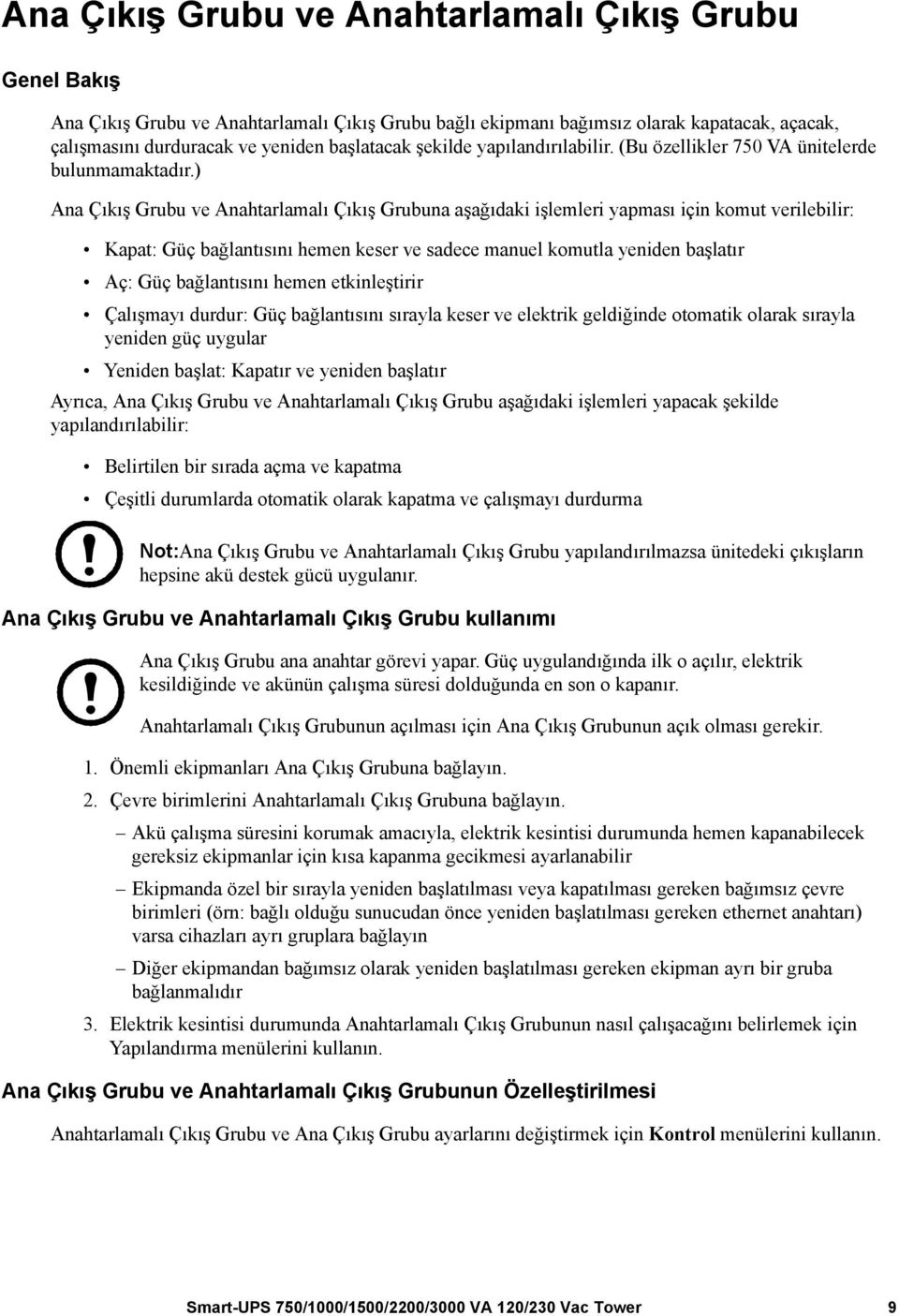 Ana Çıkış Grubu ve Anahtarlamalı Çıkış Grubu

Genel Bakış

Ana Çıkış Grubu ve Anahtarlamalı Çıkış Grubu bağlı ekipmanı bağımsız olarak kapatacak, açacak, çalışmasını durduracak ve yeniden başlatacak şekilde yapılandırılabilir. (Bu özellikler 750 VA ünitelerde bulunmamaktadır.)

Ana Çıkış Grubu ve Anahtarlamalı Çıkış Grubuna aşağıdaki işlemleri yapması için komut verilebilir:

• Kapat: Güç bağlantısını hemen keser ve sadece manuel komutla yeniden başlatır
• Aç: Güç bağlantısını hemen etkinleştirir
• Çalışmayı durdur: Güç bağlantısını sırayla keser ve elektrik geldiğinde otomatik olarak sırayla yeniden güç uygular
• Yeniden başlat: Kapatır ve yeniden başlatır

Ayrıca, Ana Çıkış Grubu ve Anahtarlamalı Çıkış Grubu aşağıdaki işlemleri yapacak şekilde yapılandırılabilir:

• Belirtilen bir sırada açma ve kapatma
• Çeşitli durumlarda otomatik olarak kapatma ve çalışmayı durdurma

Not:Ana Çıkış Grubu ve Anahtarlamalı Çıkış Grubu yapılandırılmazsa ünitedeki çıkışların hepsine akü destek gücü uygulanır.

Ana Çıkış Grubu ve Anahtarlamalı Çıkış Grubu kullanımı

Ana Çıkış Grubu ana anahtar görevi yapar. Güç uygulandığında ilk o açılır, elektrik kesildiğinde ve akünün çalışma süresi dolduğunda en son o kapanır.

Anahtarlamalı Çıkış Grubunun açılması için Ana Çıkış Grubunun açık olması gerekir.

1. Önemli ekipmanları Ana Çıkış Grubuna bağlayın.
2. Çevre birimlerini Anahtarlamalı Çıkış Grubuna bağlayın.
– Akü çalışma süresini korumak amacıyla, elektrik kesintisi durumunda hemen kapanabilecek gereksiz ekipmanlar için kısa kapanma gecikmesi ayarlanabilir
– Ekipmanda özel bir sırayla yeniden başlatılması veya kapatılması gereken bağımsız çevre birimleri (örn: bağlı olduğu sunucudan önce yeniden başlatılması gereken ethernet anahtarı) varsa cihazları ayrı gruplara bağlayın
– Diğer ekipmandan bağımsız olarak yeniden başlatılması gereken ekipman ayrı bir gruba bağlanmalıdır
3. Elektrik kesintisi durumunda Anahtarlamalı Çıkış Grubunun nasıl çalışacağını belirlemek için Yapılandırma menülerini kullanın.

Ana Çıkış Grubu ve Anahtarlamalı Çıkış Grubunun Özelleştirilmesi

Anahtarlamalı Çıkış Grubu ve Ana Çıkış Grubu ayarlarını değiştirmek için Kontrol menülerini kullanın.

Smart-UPS 750/1000/1500/2200/3000 VA 120/230 Vac Tower 9